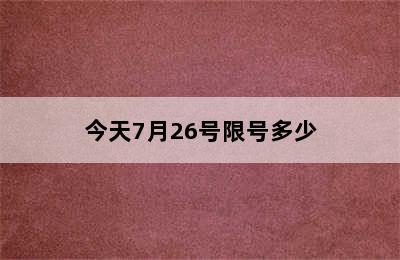 今天7月26号限号多少